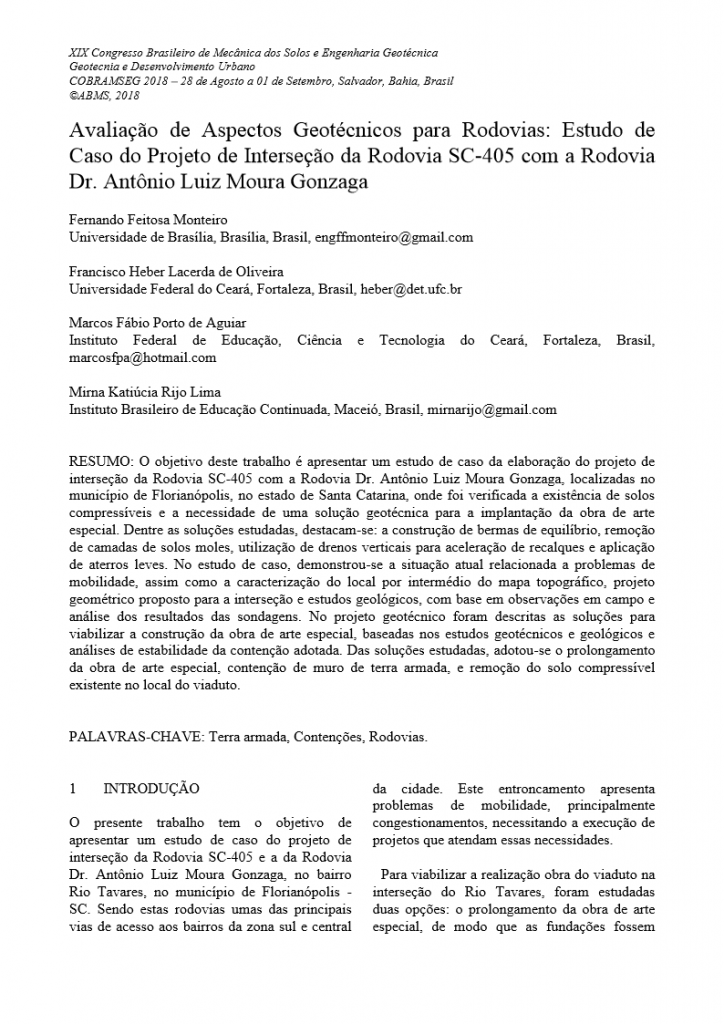 XIX Congresso Brasileiro de Mecânica dos Solos e Engenharia Geotécnica
Geotecnia e Desenvolvimento Urbano
COBRAMSEG 2018 – 28 de Agosto a 01 de Setembro, Salvador, Bahia, Brasil
©ABMS, 2018

Avaliação de Aspectos Geotécnicos para Rodovias: Estudo de Caso do Projeto de Interseção da Rodovia SC-405 com a Rodovia Dr. Antônio Luiz Moura Gonzaga

Fernando Feitosa Monteiro
Universidade de Brasília, Brasília, Brasil, engffmonteiro@gmail.com

Francisco Heber Lacerda de Oliveira
Universidade Federal do Ceará, Fortaleza, Brasil, heber@det.ufc.br

Marcos Fábio Porto de Aguiar
Instituto Federal de Educação, Ciência e Tecnologia do Ceará, Fortaleza, Brasil, marcosfpa@hotmail.com

Mirna Katiúcia Rijo Lima
Instituto Brasileiro de Educação Continuada, Maceió, Brasil, mirnarijo@gmail.com

RESUMO: O objetivo deste trabalho é apresentar um estudo de caso da elaboração do projeto de interseção da Rodovia SC-405 com a Rodovia Dr. Antônio Luiz Moura Gonzaga, localizadas no município de Florianópolis, no estado de Santa Catarina, onde foi verificada a existência de solos compressíveis e a necessidade de uma solução geotécnica para a implantação da obra de arte especial. Dentre as soluções estudadas, destacam-se: a construção de bermas de equilíbrio, remoção de camadas de solos moles, utilização de drenos verticais para aceleração de recalques e aplicação de aterros leves. No estudo de caso, demonstrou-se a situação atual relacionada a problemas de mobilidade, assim como a caracterização do local por intermédio do mapa topográfico, projeto geométrico proposto para a interseção e estudos geológicos, com base em observações em campo e análise dos resultados das sondagens. No projeto geotécnico foram descritas as soluções para viabilizar a construção da obra de arte especial, baseadas nos estudos geotécnicos e geológicos e análises de estabilidade da contenção adotada. Das soluções estudadas, adotou-se o prolongamento da obra de arte especial, contenção de muro de terra armada, e remoção do solo compressível existente no local do viaduto.

PALAVRAS-CHAVE: Terra armada, Contenções, Rodovias.

1 INTRODUÇÃO

O presente trabalho tem o objetivo de apresentar um estudo de caso do projeto de interseção da Rodovia SC-405 e a da Rodovia Dr. Antônio Luiz Moura Gonzaga, no bairro Rio Tavares, no município de Florianópolis - SC. Sendo estas rodovias umas das principais vias de acesso aos bairros da zona sul e central da cidade. Este entroncamento apresenta problemas de mobilidade, principalmente congestionamentos, necessitando a execução de projetos que atendam essas necessidades.

Para viabilizar a realização obra do viaduto na interseção do Rio Tavares, foram estudadas duas opções: o prolongamento da obra de arte especial, de modo que as fundações fossem